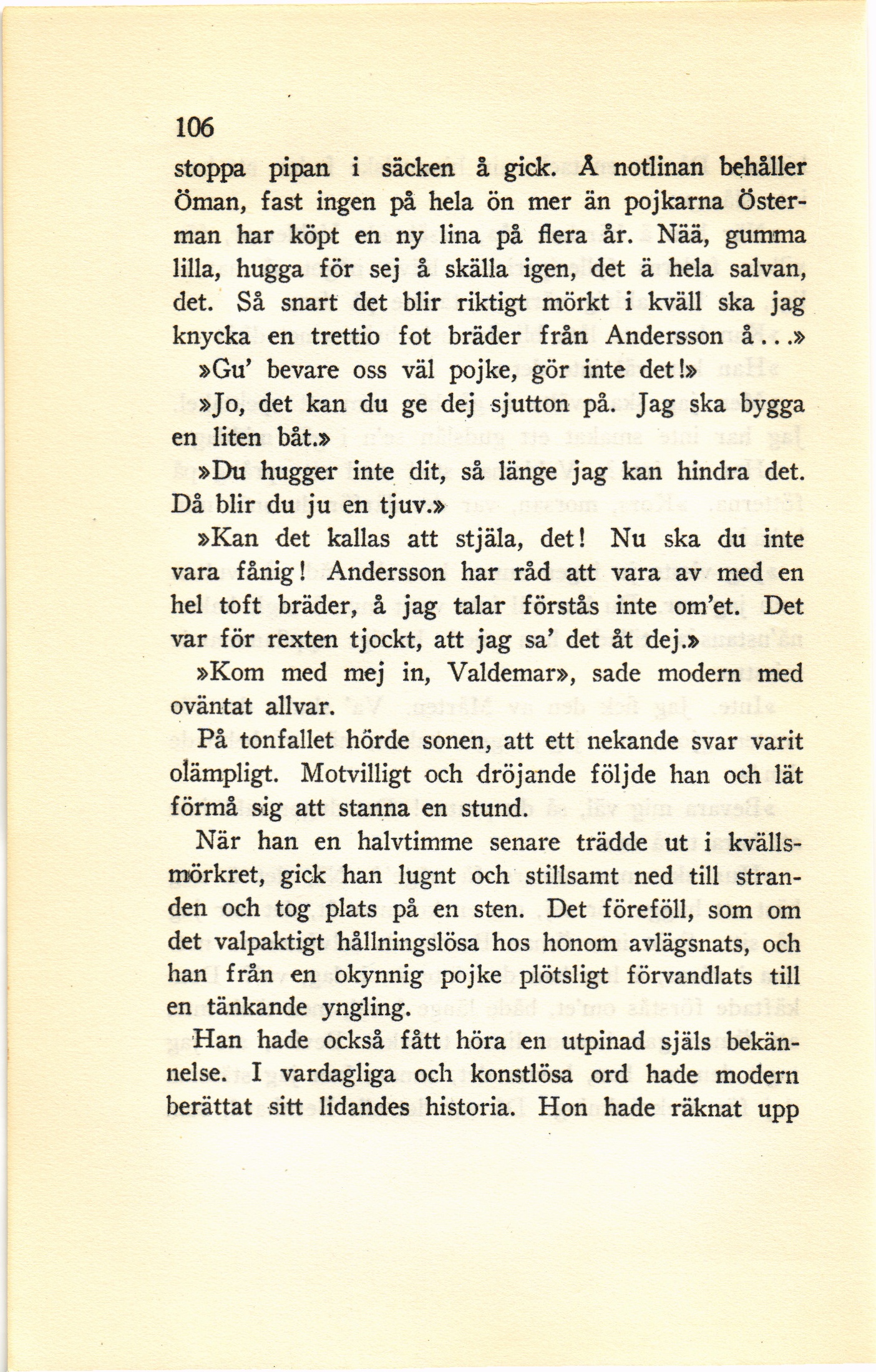 106

stoppa pipan i säcken å gick. Å notlinan behåller Öman, fast ingen på hela ön mer än pojkarna Österman har köpt en ny lina på flera år. Nää, gumma lilla, hugga för sej å skälla igen, det ä hela salvan, det. Så snart det blir riktigt mörkt i kväll ska jag knycka en trettio fot bräder från Andersson å...»

»Gu' bevare oss väl pojke, gör inte det!»

»Jo, det kan du ge dej sjutton på. Jag ska bygga en liten båt.»

»Du hugger inte dit, så länge jag kan hindra det. Då blir du ju en tjuv.»

»Kan det kallas att stjäla, det! Nu ska du inte vara fånig! Andersson har råd att vara av med en hel toft bräder, å jag talar förstås inte om'et. Det var för rexten tjockt, att jag sa' det åt dej.»

»Kom med mej in, Valdemar», sade modern med oväntat allvar.

På tonfallet hörde sonen, att ett nekande svar varit olämpligt. Motvilligt och dröjande följde han och lät förmå sig att stanna en stund.

När han en halvtimme senare trädde ut i kvällsmörkret, gick han lugnt och stillsamt ned till stranden och tog plats på en sten. Det föreföll, som om det valpaktigt hållningslösa hos honom avlägsnats, och han från en okynnig pojke plötsligt förvandlats till en tänkande yngling.

Han hade också fått höra en utpinad själs bekännelse. I vardagliga och konstlösa ord hade modern berättat sitt lidandes historia. Hon hade räknat upp